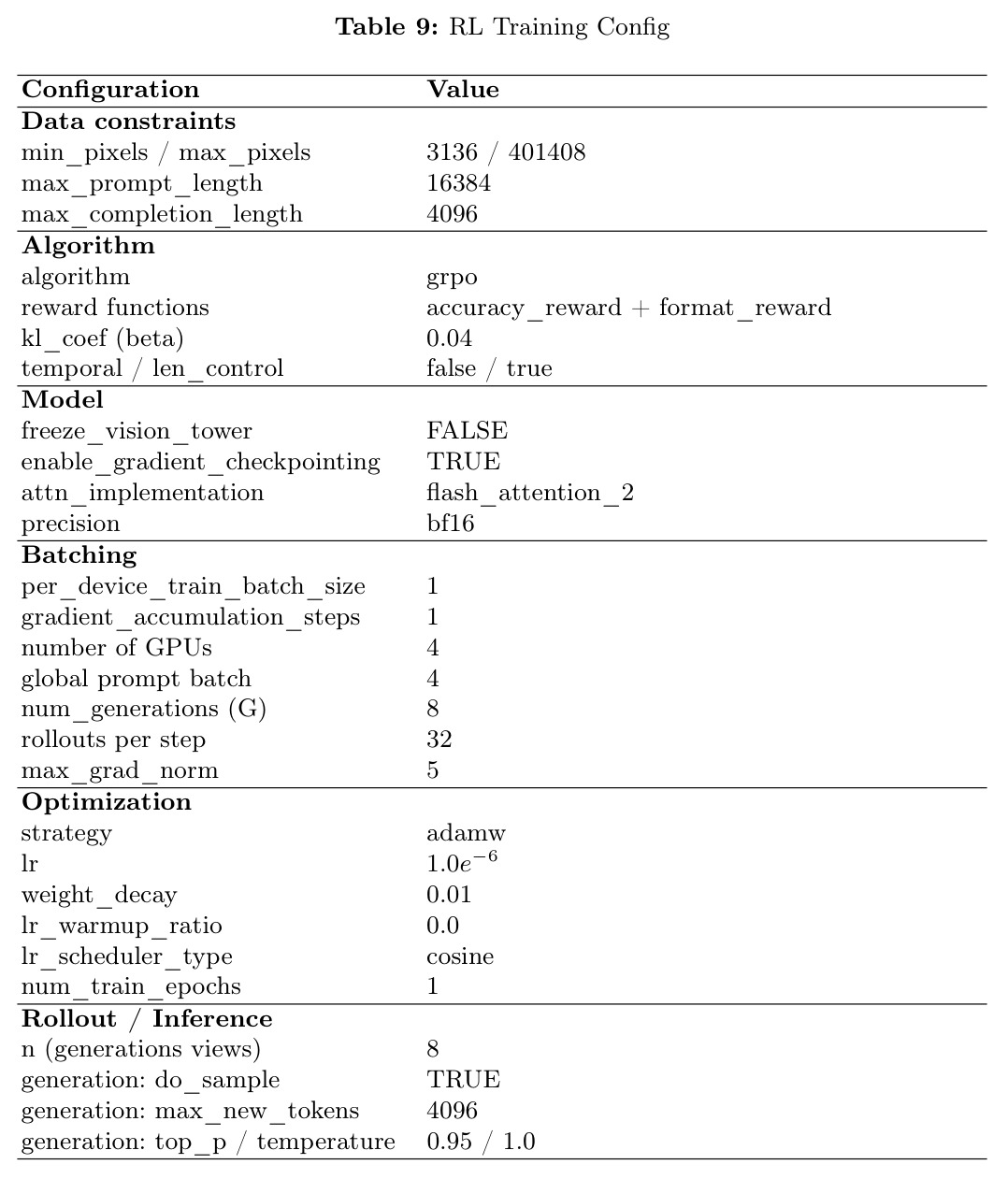 Table 9: RL Training Config

| Configuration | Value |
|---|---|
| Data constraints | |
| min_pixels / max_pixels | 3136 / 401408 |
| max_prompt_length | 16384 |
| max_completion_length | 4096 |
| Algorithm | |
| algorithm | grpo |
| reward functions | accuracy_reward + format_reward |
| kl_coef (beta) | 0.04 |
| temporal / len_control | false / true |
| Model | |
| freeze_vision_tower | FALSE |
| enable_gradient_checkpointing | TRUE |
| attn_implementation | flash_attention_2 |
| precision | bf16 |
| Batching | |
| per_device_train_batch_size | 1 |
| gradient_accumulation_steps | 1 |
| number of GPUs | 4 |
| global prompt batch | 4 |
| num_generations (G) | 8 |
| rollouts per step | 32 |
| max_grad_norm | 5 |
| Optimization | |
| strategy | adamw |
| lr | $1.0e^{-6}$ |
| weight_decay | 0.01 |
| lr_warmup_ratio | 0.0 |
| lr_scheduler_type | cosine |
| num_train_epochs | 1 |
| Rollout / Inference | |
| n (generations views) | 8 |
| generation: do_sample | TRUE |
| generation: max_new_tokens | 4096 |
| generation: top_p / temperature | 0.95 / 1.0 |